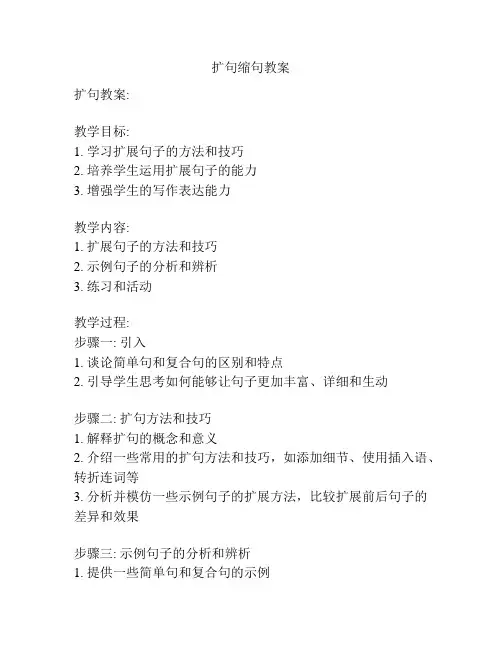 扩句缩句教案

扩句教案:

教学目标:
1. 学习扩展句子的方法和技巧
2. 培养学生运用扩展句子的能力
3. 增强学生的写作表达能力

教学内容:
1. 扩展句子的方法和技巧
2. 示例句子的分析和辨析
3. 练习和活动

教学过程:
步骤一: 引入
1. 谈论简单句和复合句的区别和特点
2. 引导学生思考如何能够让句子更加丰富、详细和生动

步骤二: 扩句方法和技巧
1. 解释扩句的概念和意义
2. 介绍一些常用的扩句方法和技巧，如添加细节、使用插入语、转折连词等
3. 分析并模仿一些示例句子的扩展方法，比较扩展前后句子的差异和效果

步骤三: 示例句子的分析和辨析
1. 提供一些简单句和复合句的示例